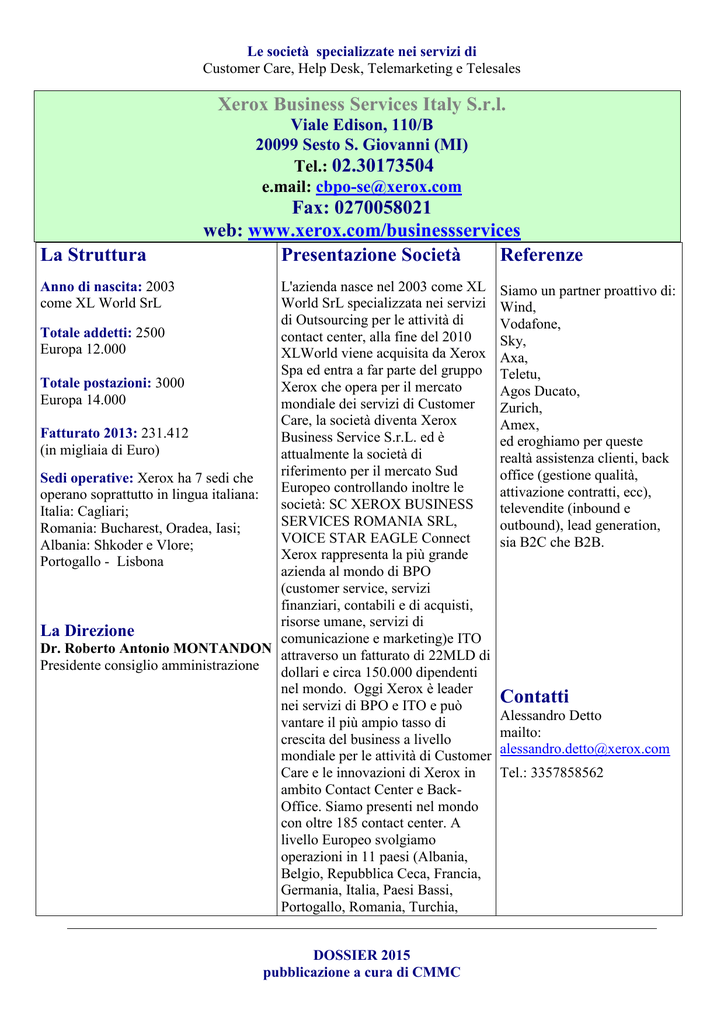 Le società specializzate nei servizi di
Customer Care, Help Desk, Telemarketing e Telesales

Xerox Business Services Italy S.r.l.
Viale Edison, 110/B
20099 Sesto S. Giovanni (MI)
Tel.: 02.30173504
e.mail: cbpo-se@xerox.com
Fax: 0270058021
web: www.xerox.com/businessservices

La Struttura

Anno di nascita: 2003
come XL World SrL

Totale addetti: 2500
Europa 12.000

Totale postazioni: 3000
Europa 14.000

Fatturato 2013: 231.412
(in migliaia di Euro)

Sedi operative: Xerox ha 7 sedi che operano soprattutto in lingua italiana:
Italia: Cagliari;
Romania: Bucharest, Oradea, Iasi;
Albania: Shkoder e Vlore;
Portogallo - Lisbona

La Direzione
Dr. Roberto Antonio MONTANDON
Presidente consiglio amministrazione

Presentazione Società

L'azienda nasce nel 2003 come XL World SrL specializzata nei servizi di Outsourcing per le attività di contact center, alla fine del 2010 XLWorld viene acquisita da Xerox Spa ed entra a far parte del gruppo Xerox che opera per il mercato mondiale dei servizi di Customer Care, la società diventa Xerox Business Service S.r.L. ed è attualmente la società di riferimento per il mercato Sud Europeo controllando inoltre le società: SC XEROX BUSINESS SERVICES ROMANIA SRL, VOICE STAR EAGLE Connect Xerox rappresenta la più grande azienda al mondo di BPO (customer service, servizi finanziari, contabili e di acquisti, risorse umane, servizi di comunicazione e marketing)e ITO attraverso un fatturato di 22MLD di dollari e circa 150.000 dipendenti nel mondo. Oggi Xerox è leader nei servizi di BPO e ITO e può vantare il più ampio tasso di crescita del business a livello mondiale per le attività di Customer Care e le innovazioni di Xerox in ambito Contact Center e Back-Office. Siamo presenti nel mondo con oltre 185 contact center. A livello Europeo svolgiamo operazioni in 11 paesi (Albania, Belgio, Repubblica Ceca, Francia, Germania, Italia, Paesi Bassi, Portogallo, Romania, Turchia,

Referenze

Siamo un partner proattivo di:
Wind,
Vodafone,
Sky,
Axa,
Teletu,
Agos Ducato,
Zurich,
Amex,
ed eroghiamo per queste realtà assistenza clienti, back office (gestione qualità, attivazione contratti, ecc), televendite (inbound e outbound), lead generation, sia B2C che B2B.

Contatti
Alessandro Detto
mailto:
alessandro.detto@xerox.com
Tel.: 3357858562

DOSSIER 2015
pubblicazione a cura di CMMC